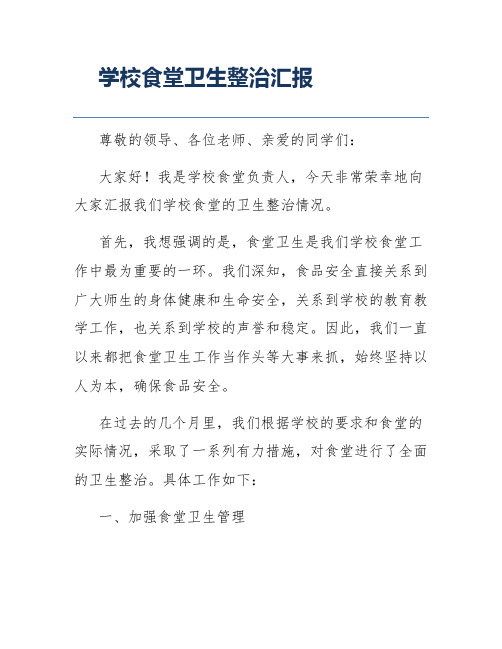 学校食堂卫生整治汇报

尊敬的领导、各位老师、亲爱的同学们：

大家好！我是学校食堂负责人，今天非常荣幸地向大家汇报我们学校食堂的卫生整治情况。

首先，我想强调的是，食堂卫生是我们学校食堂工作中最为重要的一环。我们深知，食品安全直接关系到广大师生的身体健康和生命安全，关系到学校的教育教学工作，也关系到学校的声誉和稳定。因此，我们一直以来都把食堂卫生工作当作头等大事来抓，始终坚持以人为本，确保食品安全。

在过去的几个月里，我们根据学校的要求和食堂的实际情况，采取了一系列有力措施，对食堂进行了全面的卫生整治。具体工作如下：

一、加强食堂卫生管理